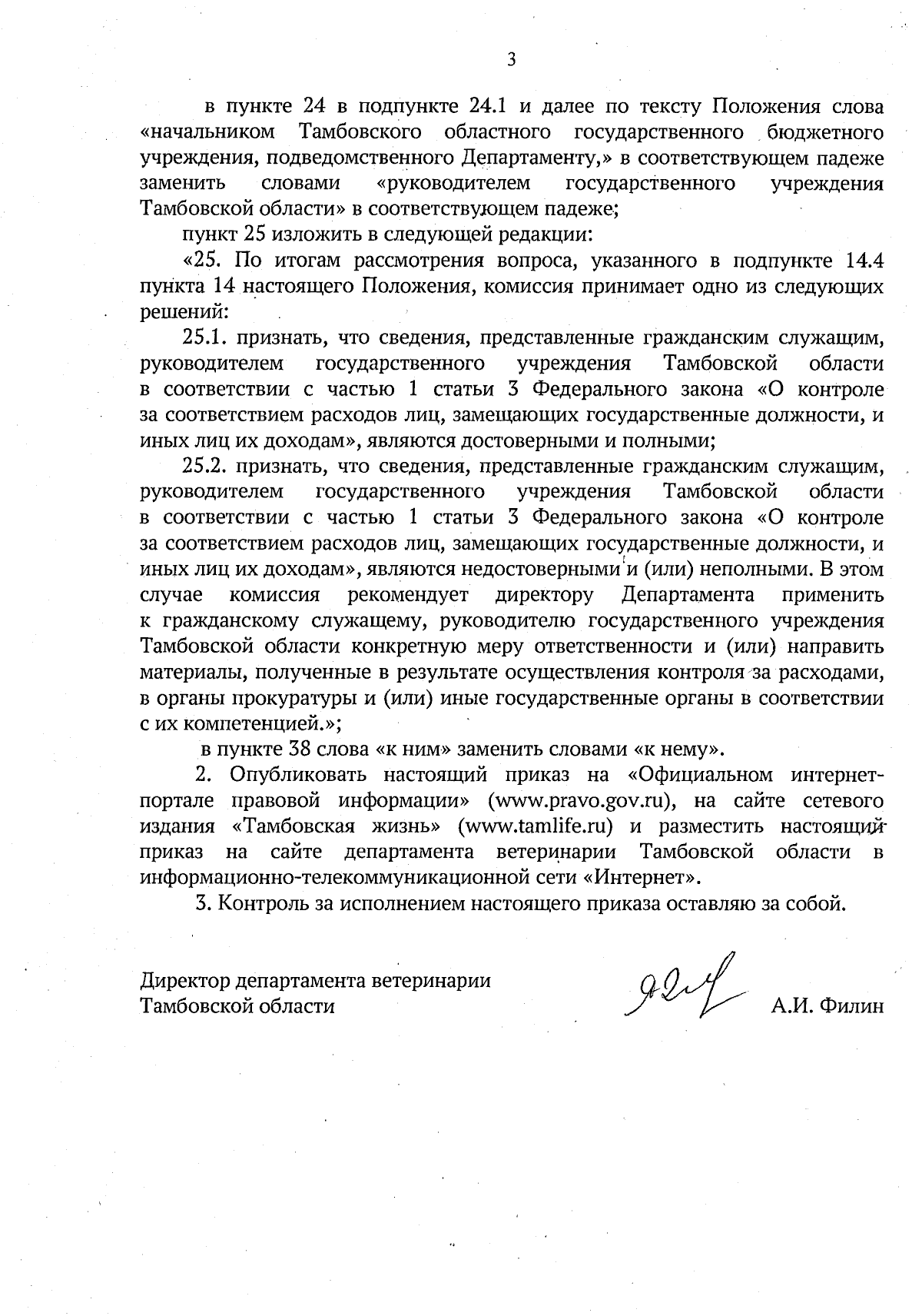 3

в пункте 24 в подпункте 24.1 и далее по тексту Положения слова «начальником Тамбовского областного государственного бюджетного учреждения, подведомственного Департаменту,» в соответствующем падеже заменить словами «руководителем государственного учреждения Тамбовской области» в соответствующем падеже;

пункт 25 изложить в следующей редакции:

«25. По итогам рассмотрения вопроса, указанного в подпункте 14.4 пункта 14 настоящего Положения, комиссия принимает одно из следующих решений:

25.1. признать, что сведения, представленные гражданским служащим, руководителем государственного учреждения Тамбовской области в соответствии с частью 1 статьи 3 Федерального закона «О контроле за соответствием расходов лиц, замещающих государственные должности, и иных лиц их доходам», являются достоверными и полными;

25.2. признать, что сведения, представленные гражданским служащим, руководителем государственного учреждения Тамбовской области в соответствии с частью 1 статьи 3 Федерального закона «О контроле за соответствием расходов лиц, замещающих государственные должности, и иных лиц их доходам», являются недостоверными и (или) неполными. В этом случае комиссия рекомендует директору Департамента применить к гражданскому служащему, руководителю государственного учреждения Тамбовской области конкретную меру ответственности и (или) направить материалы, полученные в результате осуществления контроля за расходами, в органы прокуратуры и (или) иные государственные органы в соответствии с их компетенцией.»;

в пункте 38 слова «к ним» заменить словами «к нему».

2. Опубликовать настоящий приказ на «Официальном интернет-портале правовой информации» (www.pravo.gov.ru), на сайте сетевого издания «Тамбовская жизнь» (www.tamlife.ru) и разместить настоящий приказ на сайте департамента ветеринарии Тамбовской области в информационно-телекоммуникационной сети «Интернет».

3. Контроль за исполнением настоящего приказа оставляю за собой.

Директор департамента ветеринарии
Тамбовской области

А.И. Филин